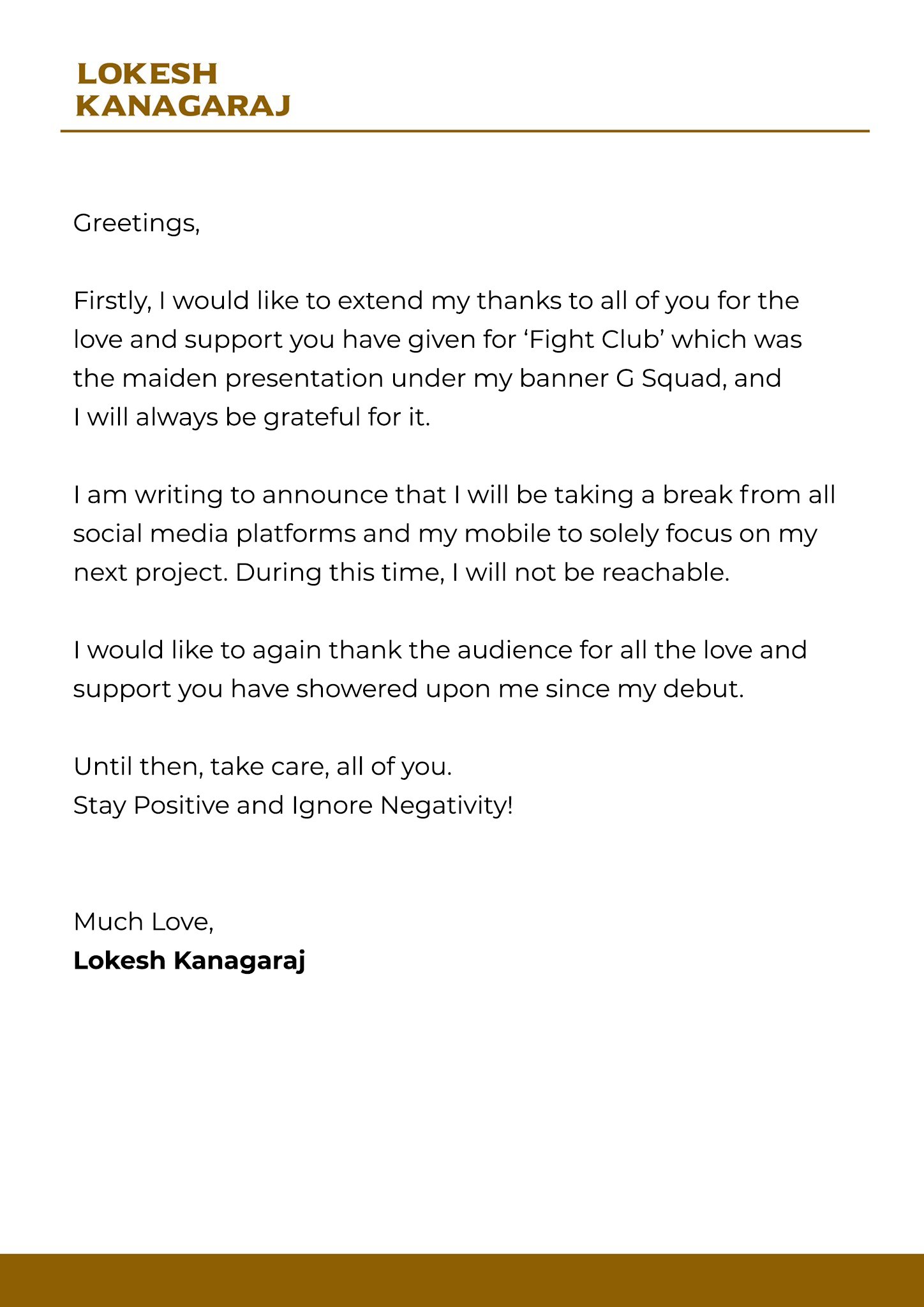 LOKESH
KANAGARAJ

Greetings,

Firstly, I would like to extend my thanks to all of you for the love and support you have given for ‘Fight Club’ which was the maiden presentation under my banner G Squad, and I will always be grateful for it.

I am writing to announce that I will be taking a break from all social media platforms and my mobile to solely focus on my next project. During this time, I will not be reachable.

I would like to again thank the audience for all the love and support you have showered upon me since my debut.

Until then, take care, all of you.
Stay Positive and Ignore Negativity!

Much Love,
Lokesh Kanagaraj